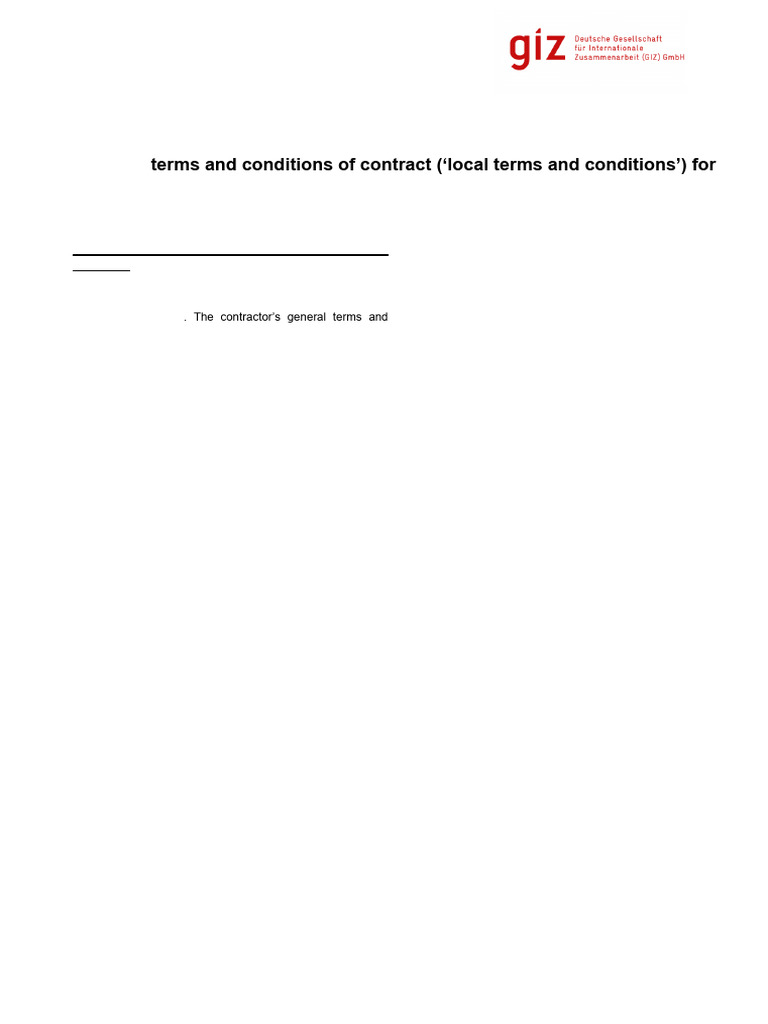 giz Deutsche Gesellschaft für Internationale Zusammenarbeit (GIZ) GmbH

terms and conditions of contract ('local terms and conditions') for

. The contractor's general terms and